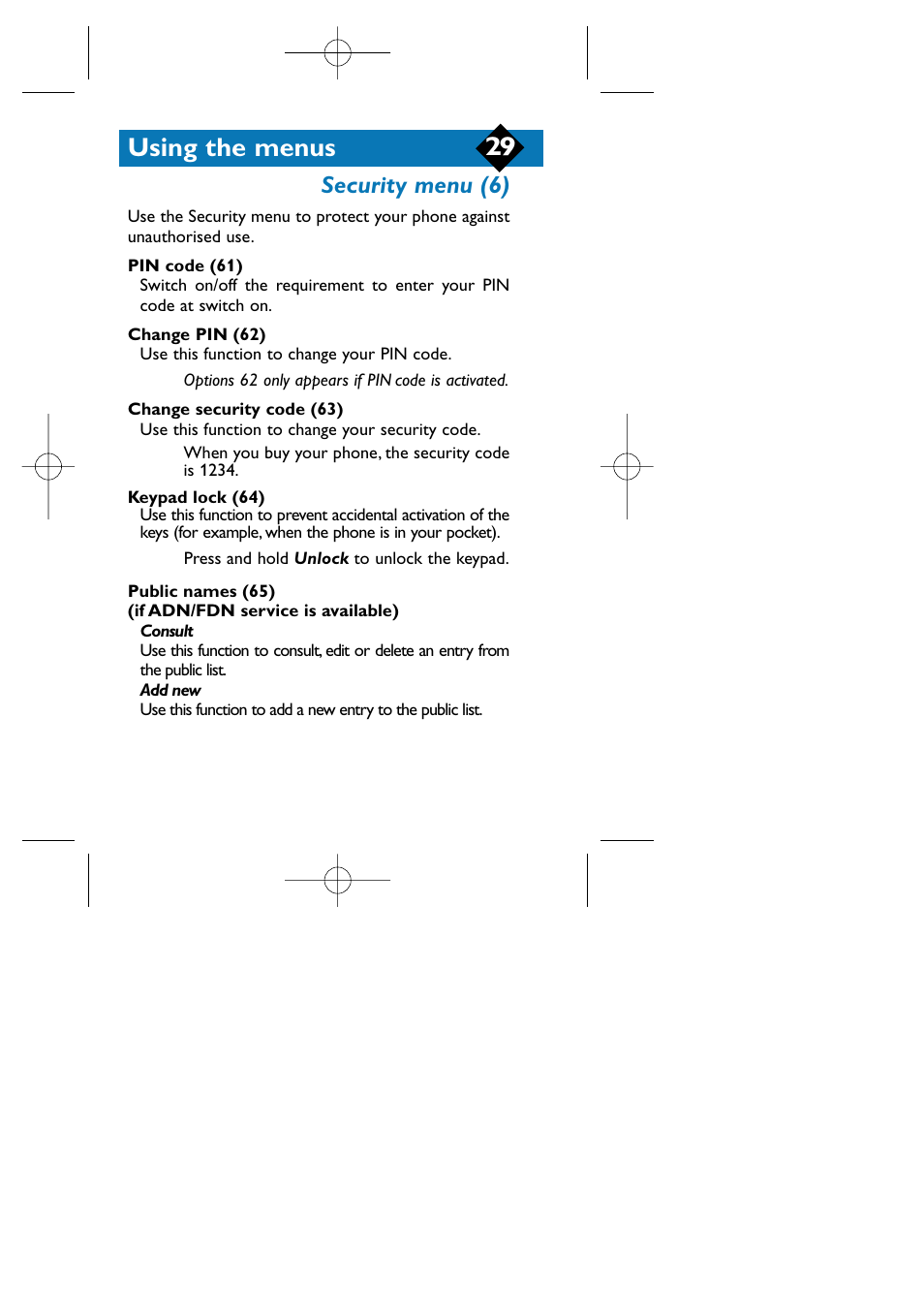 Using the menus

29

Security menu (6)

Use the Security menu to protect your phone against unauthorised use.

PIN code (61)
Switch on/off the requirement to enter your PIN code at switch on.

Change PIN (62)
Use this function to change your PIN code.

Options 62 only appears if PIN code is activated.

Change security code (63)
Use this function to change your security code.

When you buy your phone, the security code is 1234.

Keypad lock (64)
Use this function to prevent accidental activation of the keys (for example, when the phone is in your pocket).

Press and hold Unlock to unlock the keypad.

Public names (65)
(if ADN/FDN service is available)
Consult
Use this function to consult, edit or delete an entry from the public list.
Add new
Use this function to add a new entry to the public list.